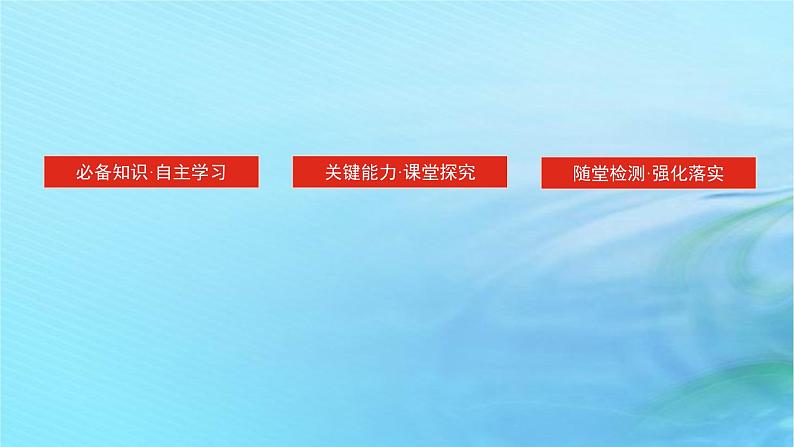 必备知识·自主学习

关键能力·课堂探究

随堂检测·强化落实